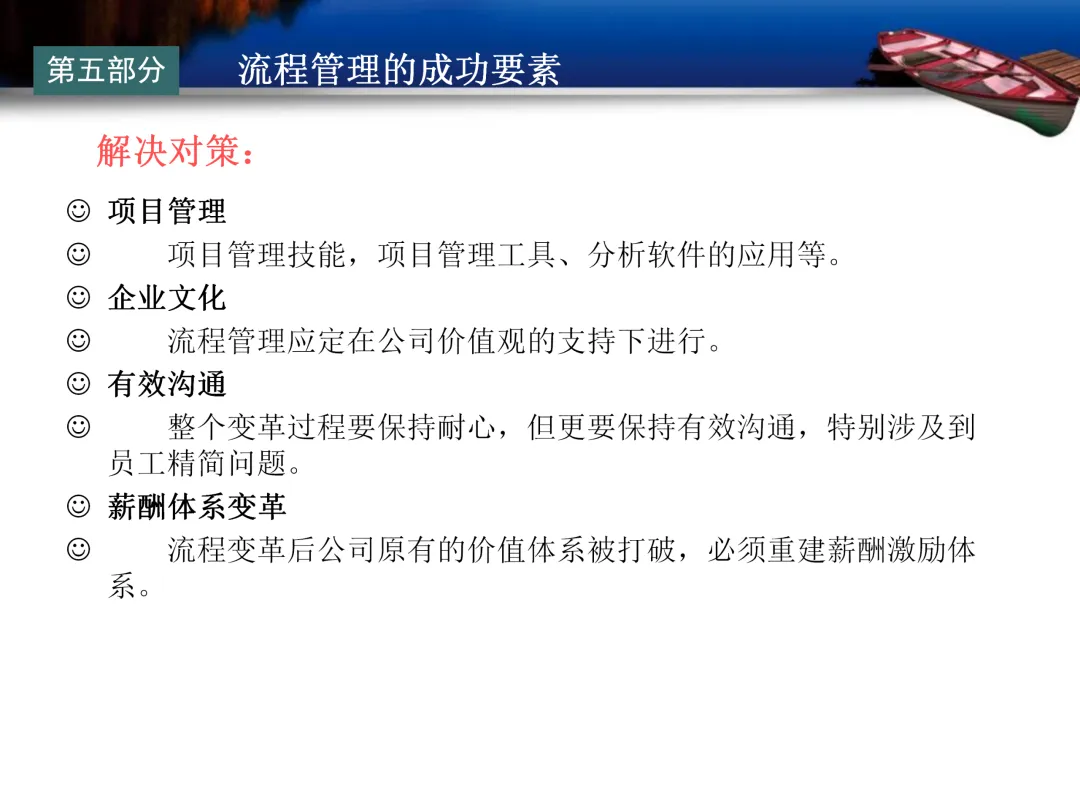 第五部分 流程管理的成功要素

解决对策：

☺ 项目管理

☺ 项目管理技能，项目管理工具、分析软件的应用等。

☺ 企业文化

☺ 流程管理应定在公司价值观的支持下进行。

☺ 有效沟通

☺ 整个变革过程要保持耐心，但更要保持有效沟通，特别涉及到员工精简问题。

☺ 薪酬体系变革

☺ 流程变革后公司原有的价值体系被打破，必须重建薪酬激励体系。